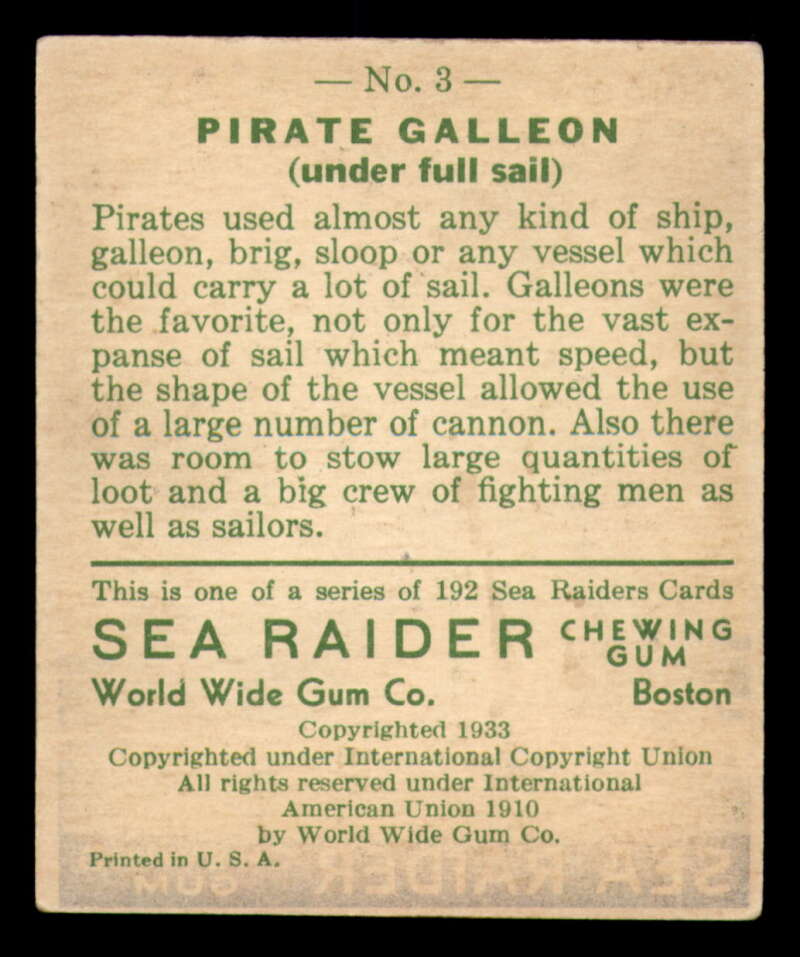 — No. 3 —

PIRATE GALLEON
(under full sail)

Pirates used almost any kind of ship, galleon, brig, sloop or any vessel which could carry a lot of sail. Galleons were the favorite, not only for the vast expanse of sail which meant speed, but the shape of the vessel allowed the use of a large number of cannon. Also there was room to stow large quantities of loot and a big crew of fighting men as well as sailors.

This is one of a series of 192 Sea Raiders Cards

SEA RAIDER CHEWING GUM

World Wide Gum Co. Boston

Copyrighted 1933
Copyrighted under International Copyright Union
All rights reserved under International
American Union 1910
by World Wide Gum Co.

Printed in U. S. A.